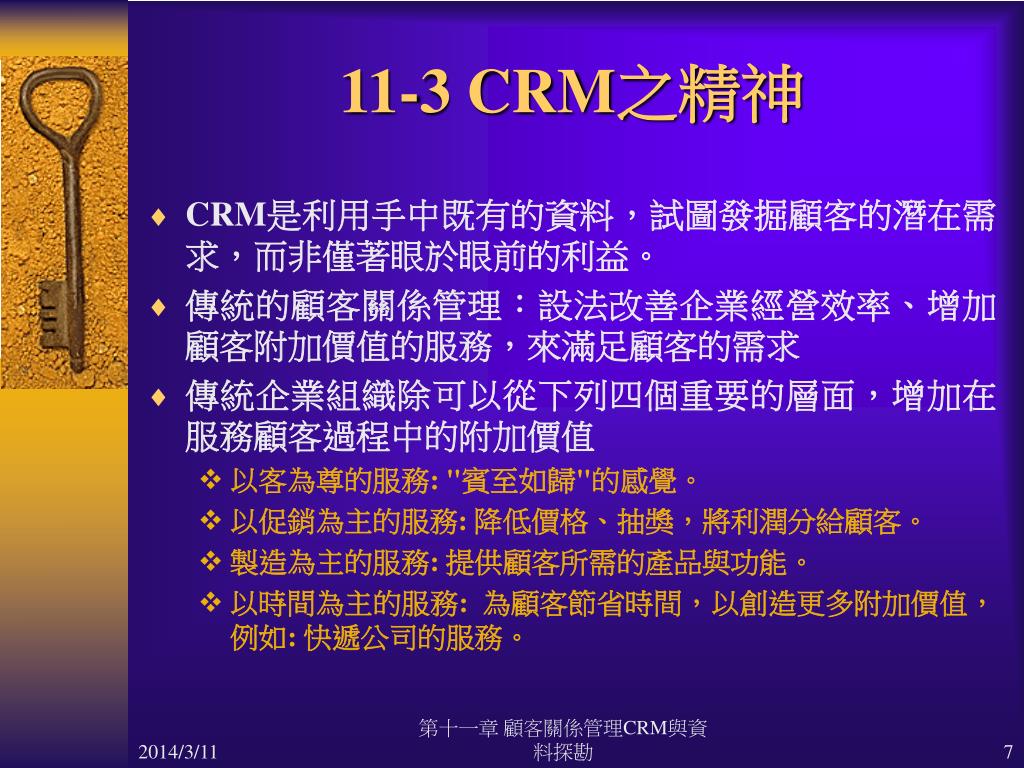 11-3 CRM之精神

♦ CRM是利用手中既有的資料，試圖發掘顧客的潛在需求，而非僅著眼於眼前的利益。

♦ 傳統的顧客關係管理：設法改善企業經營效率、增加顧客附加價值的服務，來滿足顧客的需求

♦ 傳統企業組織除可以從下列四個重要的層面，增加在服務顧客過程中的附加價值

❖ 以客為尊的服務: "賓至如歸"的感覺。

❖ 以促銷為主的服務: 降低價格、抽獎，將利潤分給顧客。

❖ 製造為主的服務: 提供顧客所需的產品與功能。

❖ 以時間為主的服務: 為顧客節省時間，以創造更多附加價值，例如: 快遞公司的服務。

2014/3/11

第十一章 顧客關係管理CRM與資料探勘

7